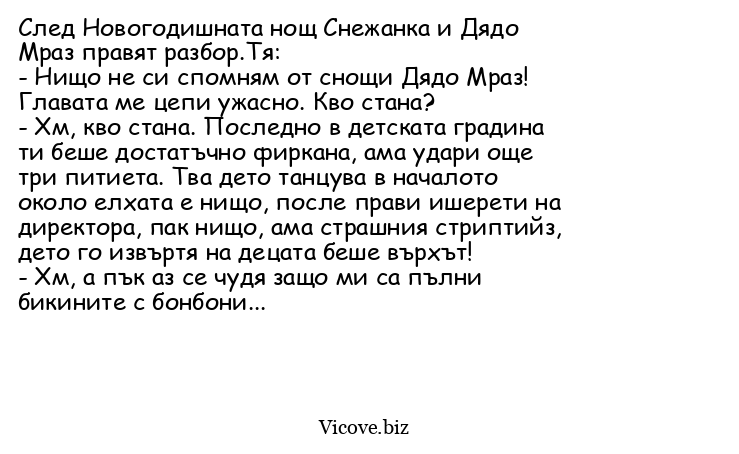 След Новогодишната нощ Снежанка и Дядо Мраз правят разбор.Тя:
- Нищо не си спомням от снощи Дядо Мраз! Главата ме цепи ужасно. Кво стана?
- Хм, кво стана. Последно в детската градина ти беше достатъчно фиркана, ама удари още три питиета. Тва дето танцува в началото около елхата е нищо, после прави ишерети на директора, пак нищо, ама страшния стриптийз, дето го извъртя на децата беше върхът!
- Хм, а пък аз се чудя защо ми са пълни бикините с бонбони...

Vicove.biz